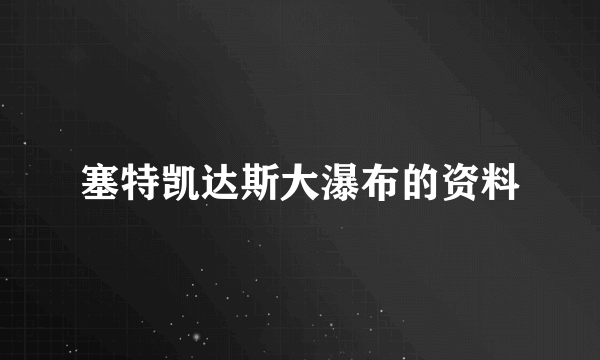 塞特凯达斯大瀑布的资料